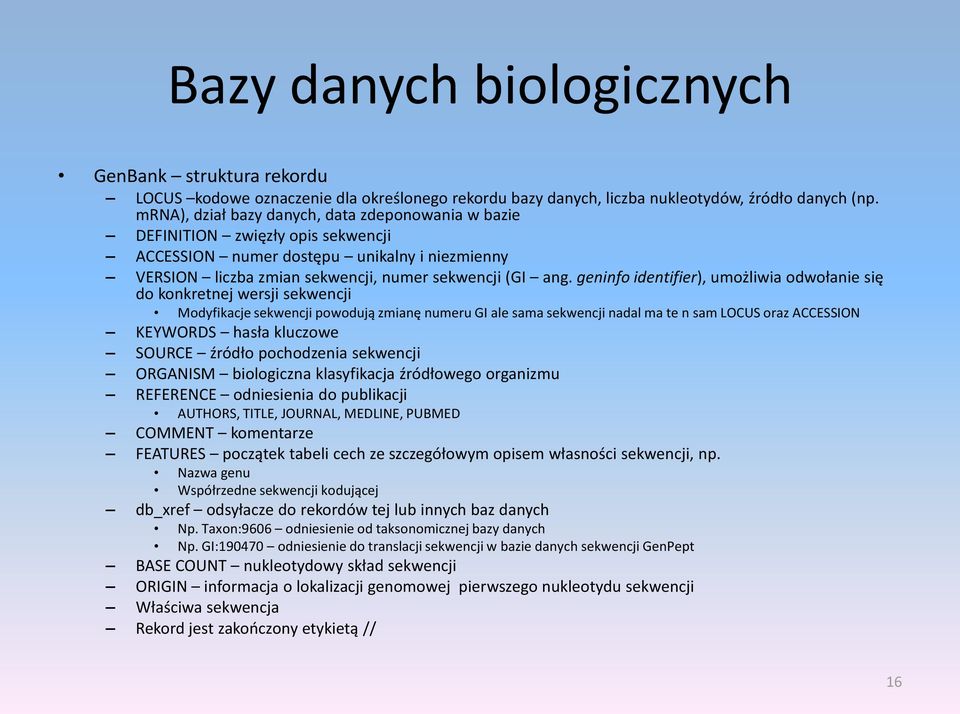 Bazy danych biologicznych

• GenBank – struktura rekordu
  – LOCUS –kodowe oznaczenie dla określonego rekordu bazy danych, liczba nukleotydów, źródło danych (np. mRNA), dział bazy danych, data zdeponowania w bazie
  – DEFINITION – zwięzły opis sekwencji
  – ACCESSION – numer dostępu – unikalny i niezmienny
  – VERSION – liczba zmian sekwencji, numer sekwencji (GI – ang. geninfo identifier), umożliwia odwołanie się do konkretnej wersji sekwencji
    • Modyfikacje sekwencji powodują zmianę numeru GI ale sama sekwencji nadal ma te n sam LOCUS oraz ACCESSION
  – KEYWORDS – hasła kluczowe
  – SOURCE – źródło pochodzenia sekwencji
  – ORGANISM – biologiczna klasyfikacja źródłowego organizmu
  – REFERENCE – odniesienia do publikacji
    • AUTHORS, TITLE, JOURNAL, MEDLINE, PUBMED
  – COMMENT – komentarze
  – FEATURES – początek tabeli cech ze szczegółowym opisem własności sekwencji, np.
    • Nazwa genu
    • Współrzedne sekwencji kodującej
  – db_xref – odsyłacze do rekordów tej lub innych baz danych
    • Np. Taxon:9606 – odniesienie od taksonomicznej bazy danych
    • Np. GI:190470 – odniesienie do translacji sekwencji w bazie danych sekwencji GenPept
  – BASE COUNT – nukleotydowy skład sekwencji
  – ORIGIN – informacja o lokalizacji genomowej pierwszego nukleotydu sekwencji
  – Właściwa sekwencja
  – Rekord jest zakończony etykietą //

16